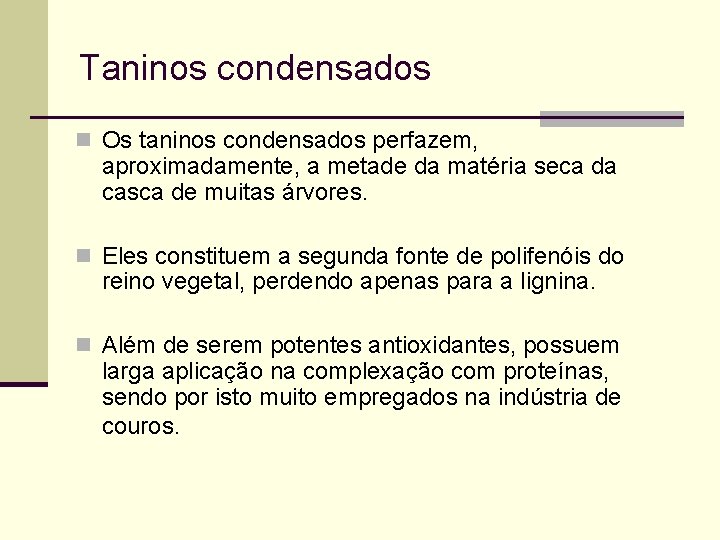 Taninos condensados

Os taninos condensados perfazem, aproximadamente, a metade da matéria seca da casca de muitas árvores.

Eles constituem a segunda fonte de polifenóis do reino vegetal, perdendo apenas para a lignina.

Além de serem potentes antioxidantes, possuem larga aplicação na complexação com proteínas, sendo por isto muito empregados na indústria de couros.